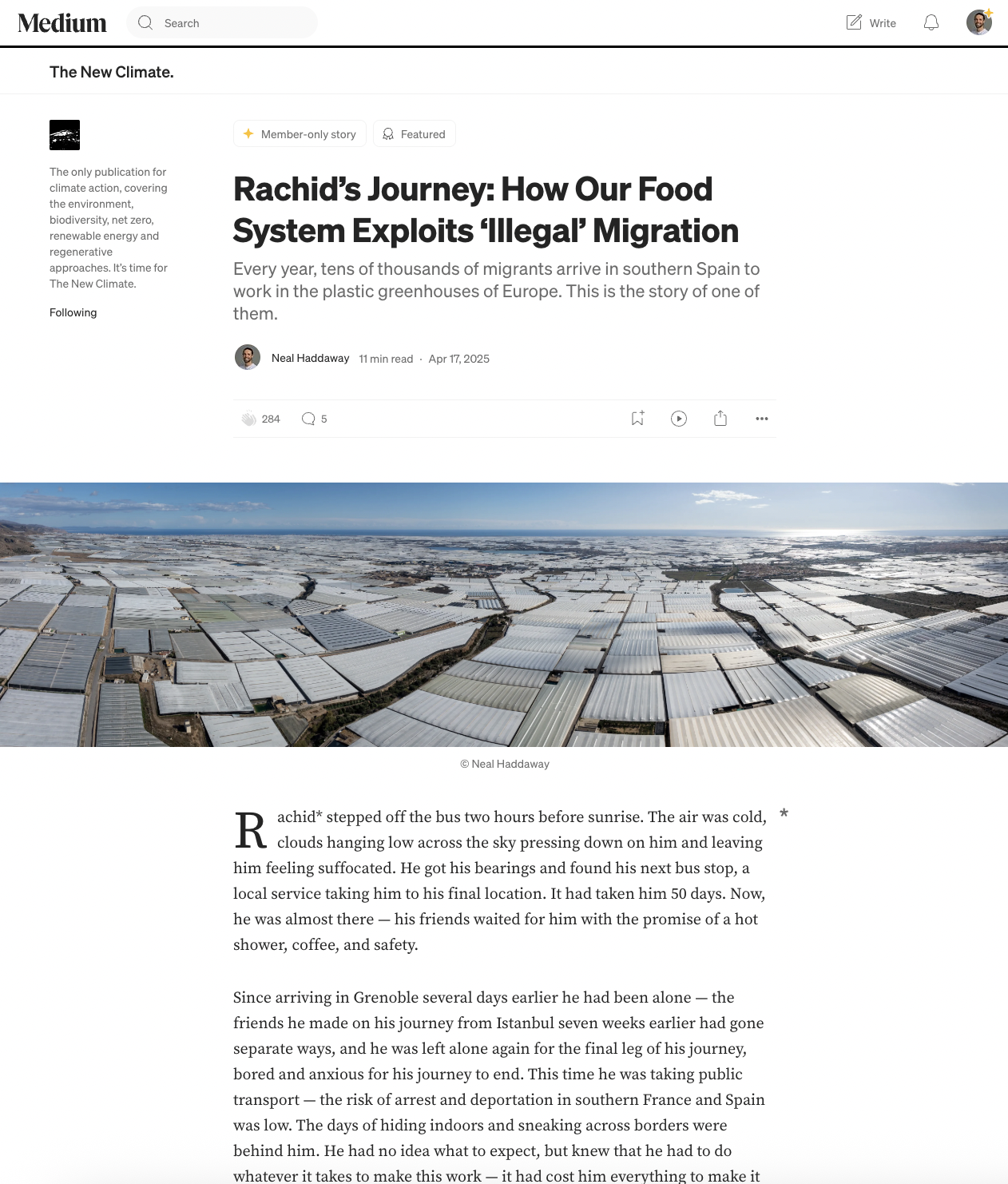 Medium

Search

Write

The New Climate.

The only publication for climate action, covering the environment, biodiversity, net zero, renewable energy and regenerative approaches. It's time for The New Climate.

Following

Member-only story

Featured

Rachid's Journey: How Our Food System Exploits 'Illegal' Migration

Every year, tens of thousands of migrants arrive in southern Spain to work in the plastic greenhouses of Europe. This is the story of one of them.

Neal Haddaway 11 min read · Apr 17, 2025

284 5

© Neal Haddaway

Rachid* stepped off the bus two hours before sunrise. The air was cold, clouds hanging low across the sky pressing down on him and leaving him feeling suffocated. He got his bearings and found his next bus stop, a local service taking him to his final location. It had taken him 50 days. Now, he was almost there — his friends waited for him with the promise of a hot shower, coffee, and safety.

*

Since arriving in Grenoble several days earlier he had been alone — the friends he made on his journey from Istanbul seven weeks earlier had gone separate ways, and he was left alone again for the final leg of his journey, bored and anxious for his journey to end. This time he was taking public transport — the risk of arrest and deportation in southern France and Spain was low. The days of hiding indoors and sneaking across borders were behind him. He had no idea what to expect, but knew that he had to do whatever it takes to make this work — it had cost him everything to make it